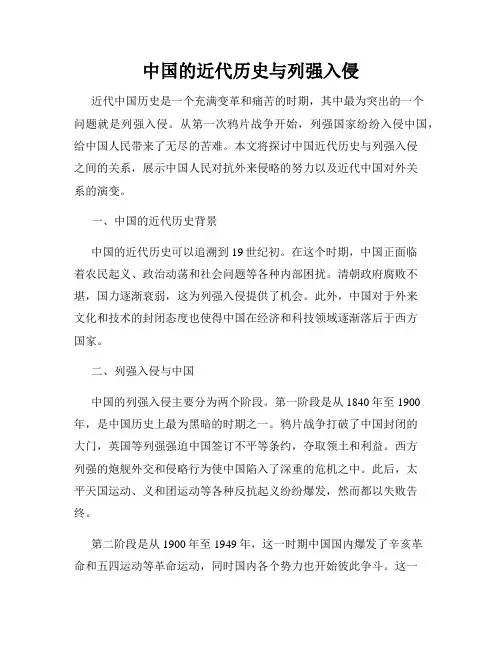 中国的近代历史与列强入侵

近代中国历史是一个充满变革和痛苦的时期，其中最为突出的一个问题就是列强入侵。从第一次鸦片战争开始，列强国家纷纷入侵中国，给中国人民带来了无尽的苦难。本文将探讨中国近代历史与列强入侵之间的关系，展示中国人民对抗外来侵略的努力以及近代中国对外关系的演变。

一、中国的近代历史背景

中国的近代历史可以追溯到19世纪初。在这个时期，中国正面临着农民起义、政治动荡和社会问题等各种内部困扰。清朝政府腐败不堪，国力逐渐衰弱，这为列强入侵提供了机会。此外，中国对于外来文化和技术的封闭态度也使得中国在经济和科技领域逐渐落后于西方国家。

二、列强入侵与中国

中国的列强入侵主要分为两个阶段。第一阶段是从1840年至1900年，是中国历史上最为黑暗的时期之一。鸦片战争打破了中国封闭的大门，英国等列强强迫中国签订不平等条约，夺取领土和利益。西方列强的炮舰外交和侵略行为使中国陷入了深重的危机之中。此后，太平天国运动、义和团运动等各种反抗起义纷纷爆发，然而都以失败告终。

第二阶段是从1900年至1949年，这一时期中国国内爆发了辛亥革命和五四运动等革命运动，同时国内各个势力也开始彼此争斗。这一